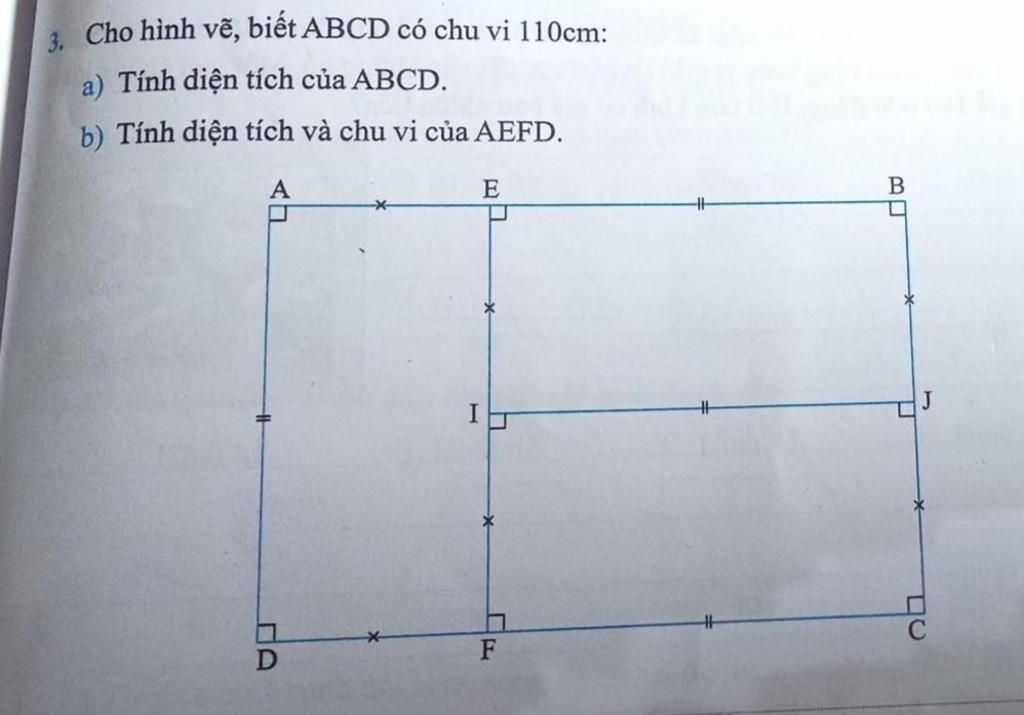 3. Cho hình vẽ, biết ABCD có chu vi 110cm:

a) Tính diện tích của ABCD.

b) Tính diện tích và chu vi của AEFD.

A E B

I J

D F C